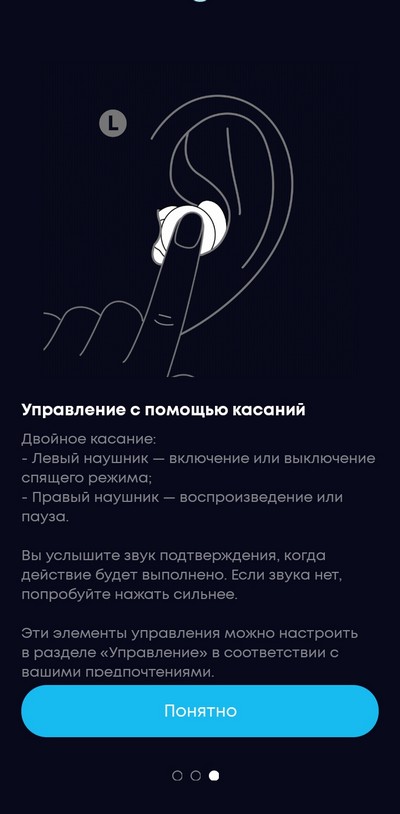 L

Управление с помощью касаний

Двойное касание:
- Левый наушник — включение или выключение спящего режима;
- Правый наушник — воспроизведение или пауза.

Вы услышите звук подтверждения, когда действие будет выполнено. Если звука нет, попробуйте нажать сильнее.

Эти элементы управления можно настроить в разделе «Управление» в соответствии с вашими предпочтениями.

Понятно